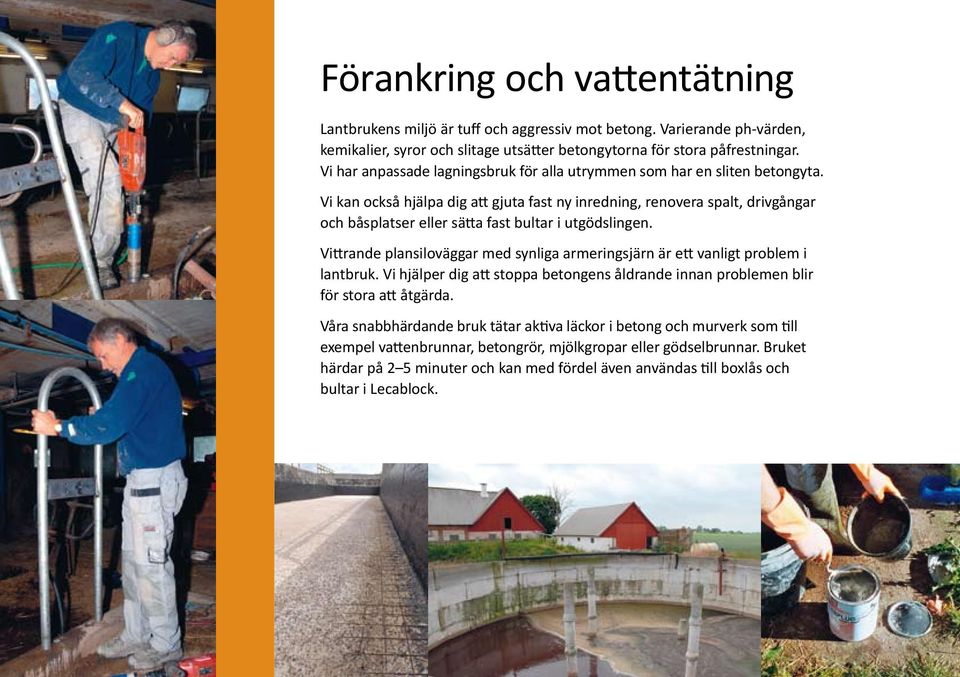 Förankring och vattentätning

Lantbrukens miljö är tuff och aggressiv mot betong. Varierande ph-värden, kemikalier, syror och slitage utsätter betongytorna för stora påfrestningar. Vi har anpassade lagningsbruk för alla utrymmen som har en sliten betongyta.

Vi kan också hjälpa dig att gjuta fast ny inredning, renovera spalt, drivgångar och båsplatser eller sätta fast bultar i utgödslingen.

Vittrande plansiloväggar med synliga armeringsjärn är ett vanligt problem i lantbruk. Vi hjälper dig att stoppa betongens åldrande innan problemen blir för stora att åtgärda.

Våra snabbhärdande bruk tätar aktiva läckor i betong och murverk som till exempel vattenbrunnar, betongrör, mjölkgropar eller gödselbrunnar. Bruket härdar på 2–5 minuter och kan med fördel även användas till boxlås och bultar i Lecablock.